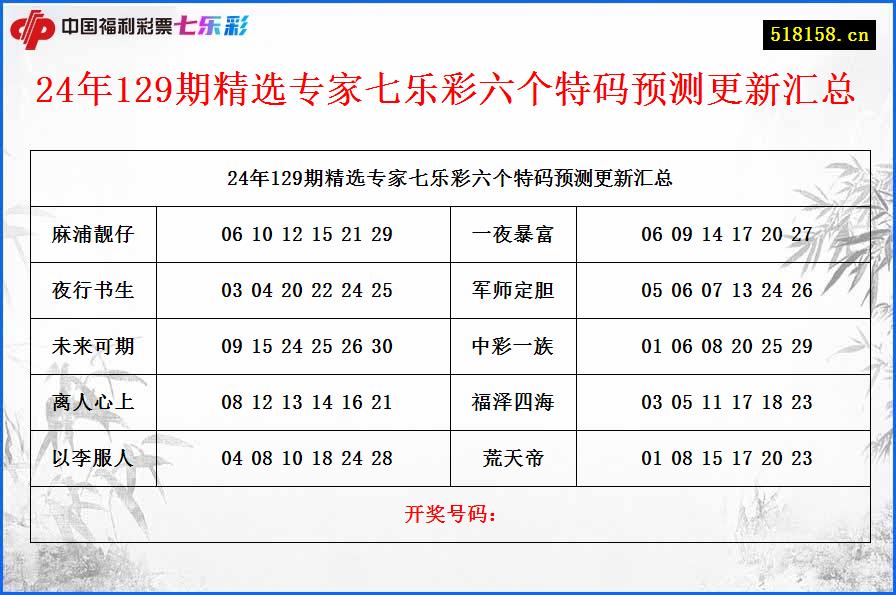 中国福利彩票七乐彩

518158.cn

24年129期精选专家七乐彩六个特码预测更新汇总

| 24年129期精选专家七乐彩六个特码预测更新汇总 | | | |
|---|---|---|---|
| 麻浦靓仔 | 06 10 12 15 21 29 | 一夜暴富 | 06 09 14 17 20 27 |
| 夜行书生 | 03 04 20 22 24 25 | 军师定胆 | 05 06 07 13 24 26 |
| 未来可期 | 09 15 24 25 26 30 | 中彩一族 | 01 06 08 20 25 29 |
| 离人心上 | 08 12 13 14 16 21 | 福泽四海 | 03 05 11 17 18 23 |
| 以李服人 | 04 08 10 18 24 28 | 荒天帝 | 01 08 15 17 20 23 |
| 开奖号码： | | | |